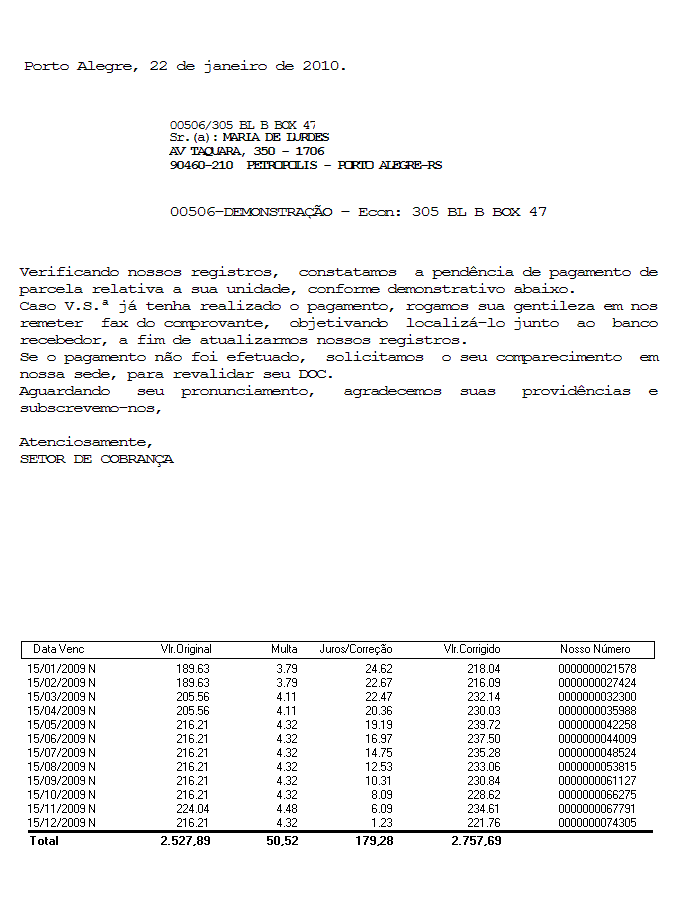 Porto Alegre, 22 de janeiro de 2010.

00506/305 BL B BOX 47
Sr.(a): MARIA DE LURDES
AV TAQUARA, 350 - 1706
90460-210 PETROPOLIS - PORTO ALEGRE-RS

00506-DEMONSTRAÇÃO - Econ: 305 BL B BOX 47

Verificando nossos registros, constatamos a pendência de pagamento de parcela relativa a sua unidade, conforme demonstrativo abaixo.
Caso V.S.ª já tenha realizado o pagamento, rogamos sua gentileza em nos remeter fax do comprovante, objetivando localizá-lo junto ao banco recebedor, a fim de atualizarmos nossos registros.
Se o pagamento não foi efetuado, solicitamos o seu comparecimento em nossa sede, para revalidar seu DOC.
Aguardando seu pronunciamento, agradecemos suas providências e subscrevemo-nos,

Atenciosamente,
SETOR DE COBRANÇA

| Data Venc | Vlr.Original | Multa | Juros/Correção | Vlr.Corrigido | Nosso Número |
|---|---|---|---|---|---|
| 15/01/2009 N | 189.63 | 3.79 | 24.62 | 218.04 | 0000000021578 |
| 15/02/2009 N | 189.63 | 3.79 | 22.67 | 216.09 | 0000000027424 |
| 15/03/2009 N | 205.56 | 4.11 | 22.47 | 232.14 | 0000000032300 |
| 15/04/2009 N | 205.56 | 4.11 | 20.36 | 230.03 | 0000000035988 |
| 15/05/2009 N | 216.21 | 4.32 | 19.19 | 239.72 | 0000000042258 |
| 15/06/2009 N | 216.21 | 4.32 | 16.97 | 237.50 | 0000000044009 |
| 15/07/2009 N | 216.21 | 4.32 | 14.75 | 235.28 | 0000000048524 |
| 15/08/2009 N | 216.21 | 4.32 | 12.53 | 233.06 | 0000000053815 |
| 15/09/2009 N | 216.21 | 4.32 | 10.31 | 230.84 | 0000000061127 |
| 15/10/2009 N | 216.21 | 4.32 | 8.09 | 228.62 | 0000000066275 |
| 15/11/2009 N | 224.04 | 4.48 | 6.09 | 234.61 | 0000000067791 |
| 15/12/2009 N | 216.21 | 4.32 | 1.23 | 221.76 | 0000000074305 |
| Total | 2.527,89 | 50,52 | 179,28 | 2.757,69 | |